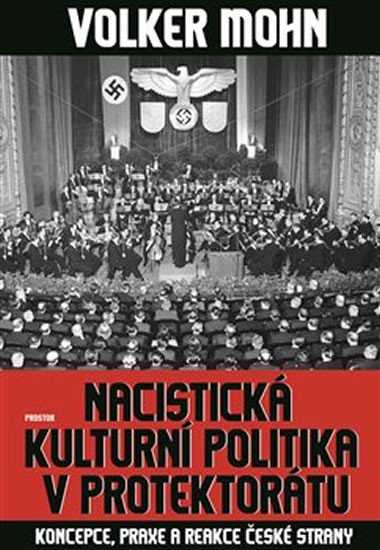 VOLKER MOHN

PROSTOR

NACISTICKÁ KULTURNÍ POLITIKA V PROTEKTORÁTU

KONCEPCE, PRAXE A REAKCE ČESKÉ STRANY